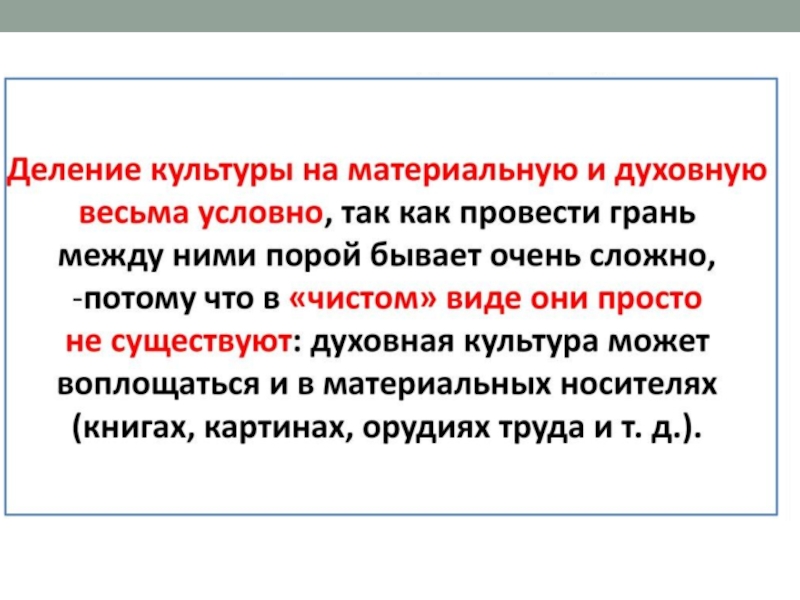 Деление культуры на материальную и духовную весьма условно, так как провести грань между ними порой бывает очень сложно, -потому что в «чистом» виде они просто не существуют: духовная культура может воплощаться и в материальных носителях (книгах, картинах, орудиях труда и т. д.).